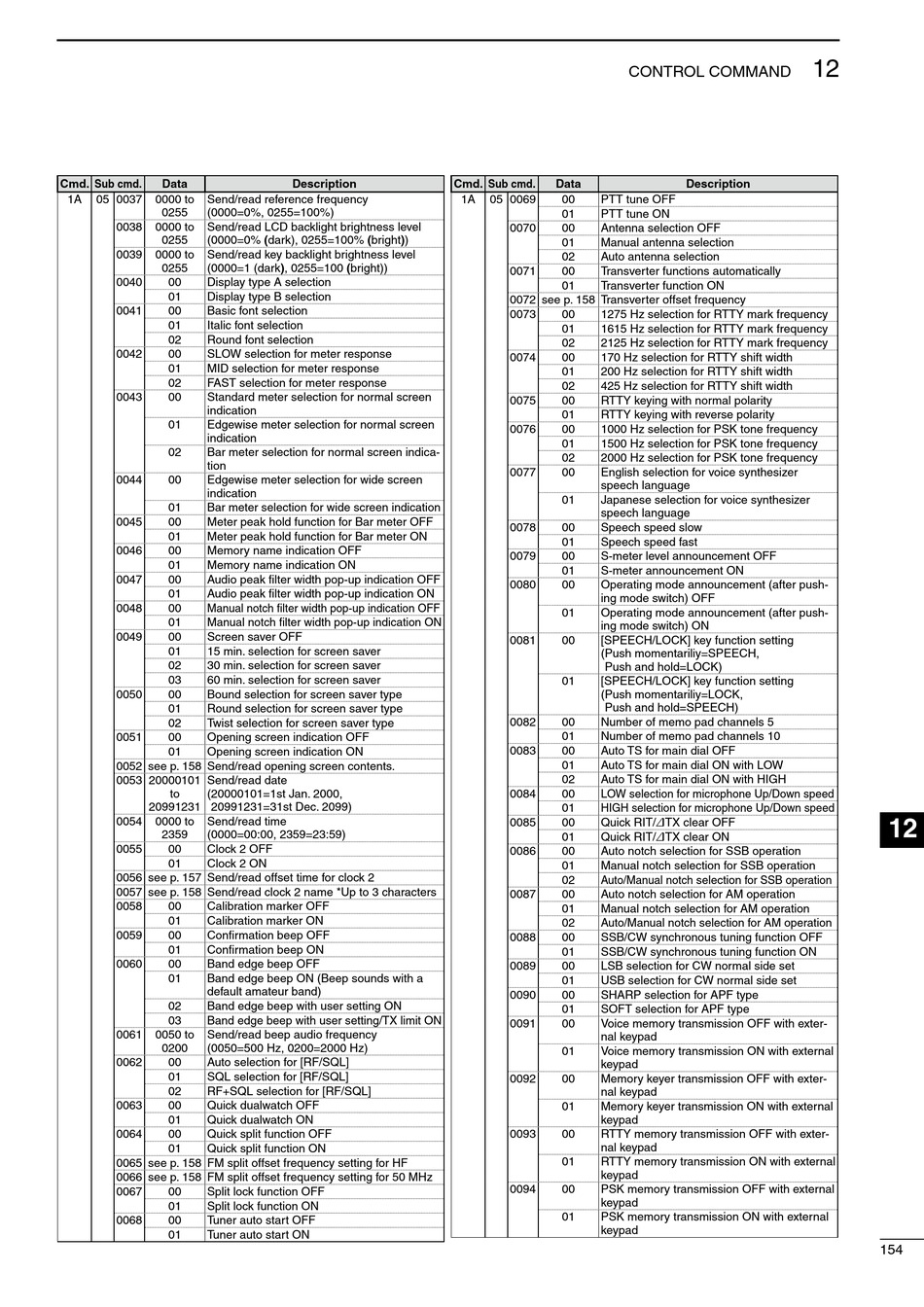 CONTROL COMMAND 12

| Cmd. | Sub cmd. | | Data | Description |
|---|---|---|---|---|
| 1A | 05 | 0037 | 0000 to 0255 | Send/read reference frequency (0000=0%, 0255=100%) |
| | | 0038 | 0000 to 0255 | Send/read LCD backlight brightness level (0000=0% (dark), 0255=100% (bright)) |
| | | 0039 | 0000 to 0255 | Send/read key backlight brightness level (0000=1 (dark), 0255=100 (bright)) |
| | | 0040 | 00 | Display type A selection |
| | | | 01 | Display type B selection |
| | | 0041 | 00 | Basic font selection |
| | | | 01 | Italic font selection |
| | | | 02 | Round font selection |
| | | 0042 | 00 | SLOW selection for meter response |
| | | | 01 | MID selection for meter response |
| | | | 02 | FAST selection for meter response |
| | | 0043 | 00 | Standard meter selection for normal screen indication |
| | | | 01 | Edgewise meter selection for normal screen indication |
| | | | 02 | Bar meter selection for normal screen indication |
| | | 0044 | 00 | Edgewise meter selection for wide screen indication |
| | | | 01 | Bar meter selection for wide screen indication |
| | | 0045 | 00 | Meter peak hold function for Bar meter OFF |
| | | | 01 | Meter peak hold function for Bar meter ON |
| | | 0046 | 00 | Memory name indication OFF |
| | | | 01 | Memory name indication ON |
| | | 0047 | 00 | Audio peak filter width pop-up indication OFF |
| | | | 01 | Audio peak filter width pop-up indication ON |
| | | 0048 | 00 | Manual notch filter width pop-up indication OFF |
| | | | 01 | Manual notch filter width pop-up indication ON |
| | | 0049 | 00 | Screen saver OFF |
| | | | 01 | 15 min. selection for screen saver |
| | | | 02 | 30 min. selection for screen saver |
| | | | 03 | 60 min. selection for screen saver |
| | | 0050 | 00 | Bound selection for screen saver type |
| | | | 01 | Round selection for screen saver type |
| | | | 02 | Twist selection for screen saver type |
| | | 0051 | 00 | Opening screen indication OFF |
| | | | 01 | Opening screen indication ON |
| | | 0052 | see p. 158 | Send/read opening screen contents. |
| | | 0053 | 20000101 to 20991231 | Send/read date (20000101=1st Jan. 2000, 20991231=31st Dec. 2099) |
| | | 0054 | 0000 to 2359 | Send/read time (0000=00:00, 2359=23:59) |
| | | 0055 | 00 | Clock 2 OFF |
| | | | 01 | Clock 2 ON |
| | | 0056 | see p. 157 | Send/read offset time for clock 2 |
| | | 0057 | see p. 158 | Send/read clock 2 name *Up to 3 characters |
| | | 0058 | 00 | Calibration marker OFF |
| | | | 01 | Calibration marker ON |
| | | 0059 | 00 | Confirmation beep OFF |
| | | | 01 | Confirmation beep ON |
| | | 0060 | 00 | Band edge beep OFF |
| | | | 01 | Band edge beep ON (Beep sounds with a default amateur band) |
| | | | 02 | Band edge beep with user setting ON |
| | | | 03 | Band edge beep with user setting/TX limit ON |
| | | 0061 | 0050 to 0200 | Send/read beep audio frequency (0050=500 Hz, 0200=2000 Hz) |
| | | 0062 | 00 | Auto selection for [RF/SQL] |
| | | | 01 | SQL selection for [RF/SQL] |
| | | | 02 | RF+SQL selection for [RF/SQL] |
| | | 0063 | 00 | Quick dualwatch OFF |
| | | | 01 | Quick dualwatch ON |
| | | 0064 | 00 | Quick split function OFF |
| | | | 01 | Quick split function ON |
| | | 0065 | see p. 158 | FM split offset frequency setting for HF |
| | | 0066 | see p. 158 | FM split offset frequency setting for 50 MHz |
| | | 0067 | 00 | Split lock function OFF |
| | | | 01 | Split lock function ON |
| | | 0068 | 00 | Tuner auto start OFF |
| | | | 01 | Tuner auto start ON |

| Cmd. | Sub cmd. | | Data | Description |
|---|---|---|---|---|
| 1A | 05 | 0069 | 00 | PTT tune OFF |
| | | | 01 | PTT tune ON |
| | | 0070 | 00 | Antenna selection OFF |
| | | | 01 | Manual antenna selection |
| | | | 02 | Auto antenna selection |
| | | 0071 | 00 | Transverter functions automatically |
| | | | 01 | Transverter function ON |
| | | 0072 | see p. 158 | Transverter offset frequency |
| | | 0073 | 00 | 1275 Hz selection for RTTY mark frequency |
| | | | 01 | 1615 Hz selection for RTTY mark frequency |
| | | | 02 | 2125 Hz selection for RTTY mark frequency |
| | | 0074 | 00 | 170 Hz selection for RTTY shift width |
| | | | 01 | 200 Hz selection for RTTY shift width |
| | | | 02 | 425 Hz selection for RTTY shift width |
| | | 0075 | 00 | RTTY keying with normal polarity |
| | | | 01 | RTTY keying with reverse polarity |
| | | 0076 | 00 | 1000 Hz selection for PSK tone frequency |
| | | | 01 | 1500 Hz selection for PSK tone frequency |
| | | | 02 | 2000 Hz selection for PSK tone frequency |
| | | 0077 | 00 | English selection for voice synthesizer speech language |
| | | | 01 | Japanese selection for voice synthesizer speech language |
| | | 0078 | 00 | Speech speed slow |
| | | | 01 | Speech speed fast |
| | | 0079 | 00 | S-meter level announcement OFF |
| | | | 01 | S-meter announcement ON |
| | | 0080 | 00 | Operating mode announcement (after pushing mode switch) OFF |
| | | | 01 | Operating mode announcement (after pushing mode switch) ON |
| | | 0081 | 00 | [SPEECH/LOCK] key function setting (Push momentarily=SPEECH, Push and hold=LOCK) |
| | | | 01 | [SPEECH/LOCK] key function setting (Push momentarily=LOCK, Push and hold=SPEECH) |
| | | 0082 | 00 | Number of memo pad channels 5 |
| | | | 01 | Number of memo pad channels 10 |
| | | 0083 | 00 | Auto TS for main dial OFF |
| | | | 01 | Auto TS for main dial ON with LOW |
| | | | 02 | Auto TS for main dial ON with HIGH |
| | | 0084 | 00 | LOW selection for microphone Up/Down speed |
| | | | 01 | HIGH selection for microphone Up/Down speed |
| | | 0085 | 00 | Quick RIT/⊿TX clear OFF |
| | | | 01 | Quick RIT/⊿TX clear ON |
| | | 0086 | 00 | Auto notch selection for SSB operation |
| | | | 01 | Manual notch selection for SSB operation |
| | | | 02 | Auto/Manual notch selection for SSB operation |
| | | 0087 | 00 | Auto notch selection for AM operation |
| | | | 01 | Manual notch selection for AM operation |
| | | | 02 | Auto/Manual notch selection for AM operation |
| | | 0088 | 00 | SSB/CW synchronous tuning function OFF |
| | | | 01 | SSB/CW synchronous tuning function ON |
| | | 0089 | 00 | LSB selection for CW normal side set |
| | | | 01 | USB selection for CW normal side set |
| | | 0090 | 00 | SHARP selection for APF type |
| | | | 01 | SOFT selection for APF type |
| | | 0091 | 00 | Voice memory transmission OFF with external keypad |
| | | | 01 | Voice memory transmission ON with external keypad |
| | | 0092 | 00 | Memory keyer transmission OFF with external keypad |
| | | | 01 | Memory keyer transmission ON with external keypad |
| | | 0093 | 00 | RTTY memory transmission OFF with external keypad |
| | | | 01 | RTTY memory transmission ON with external keypad |
| | | 0094 | 00 | PSK memory transmission OFF with external keypad |
| | | | 01 | PSK memory transmission ON with external keypad |

12

154